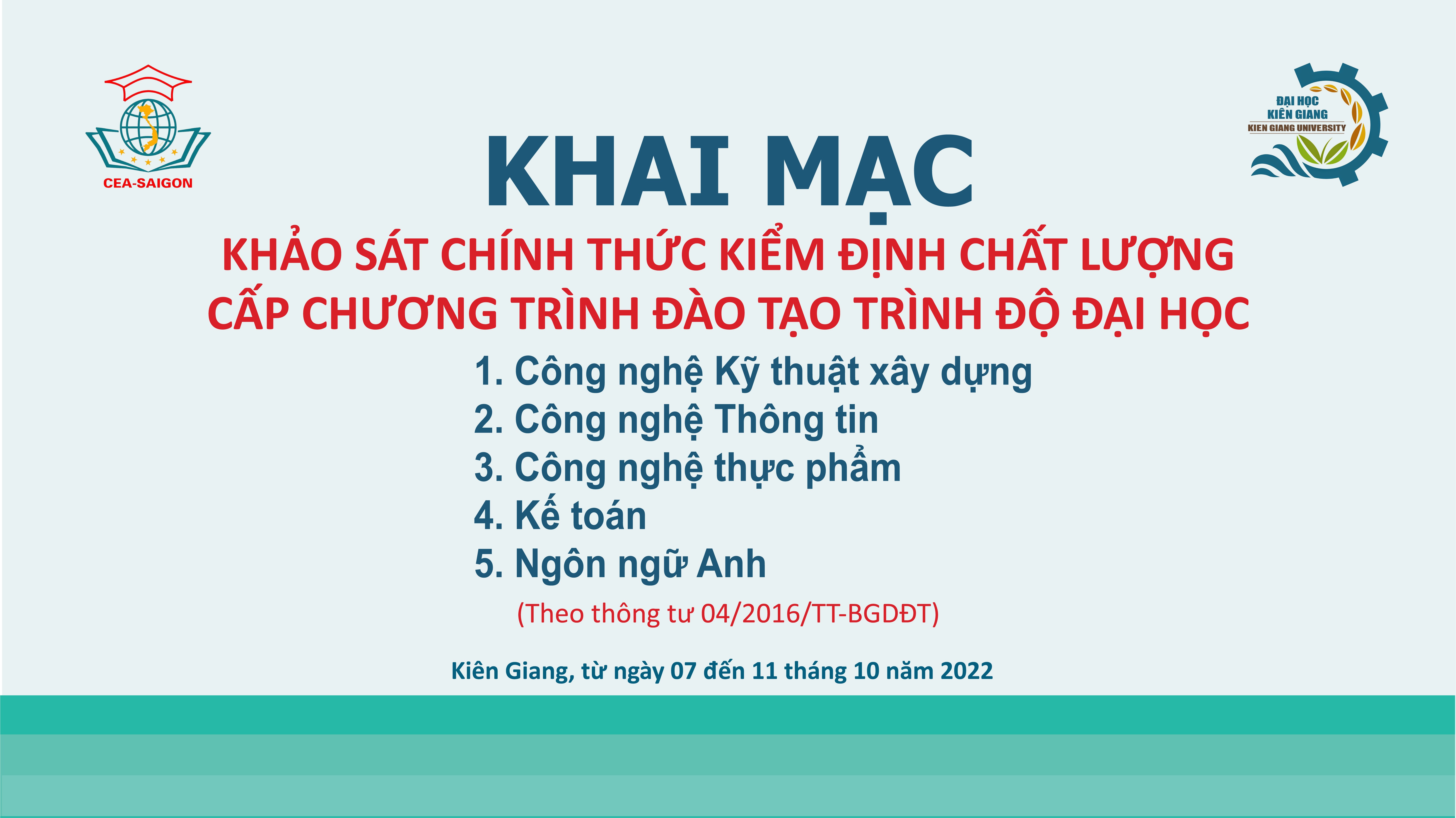 CEA-SAIGON

ĐẠI HỌC KIÊN GIANG
KIEN GIANG UNIVERSITY

KHAI MẠC

KHẢO SÁT CHÍNH THỨC KIỂM ĐỊNH CHẤT LƯỢNG CẤP CHƯƠNG TRÌNH ĐÀO TẠO TRÌNH ĐỘ ĐẠI HỌC

1. Công nghệ Kỹ thuật xây dựng
2. Công nghệ Thông tin
3. Công nghệ thực phẩm
4. Kế toán
5. Ngôn ngữ Anh

(Theo thông tư 04/2016/TT-BGDĐT)

Kiên Giang, từ ngày 07 đến 11 tháng 10 năm 2022